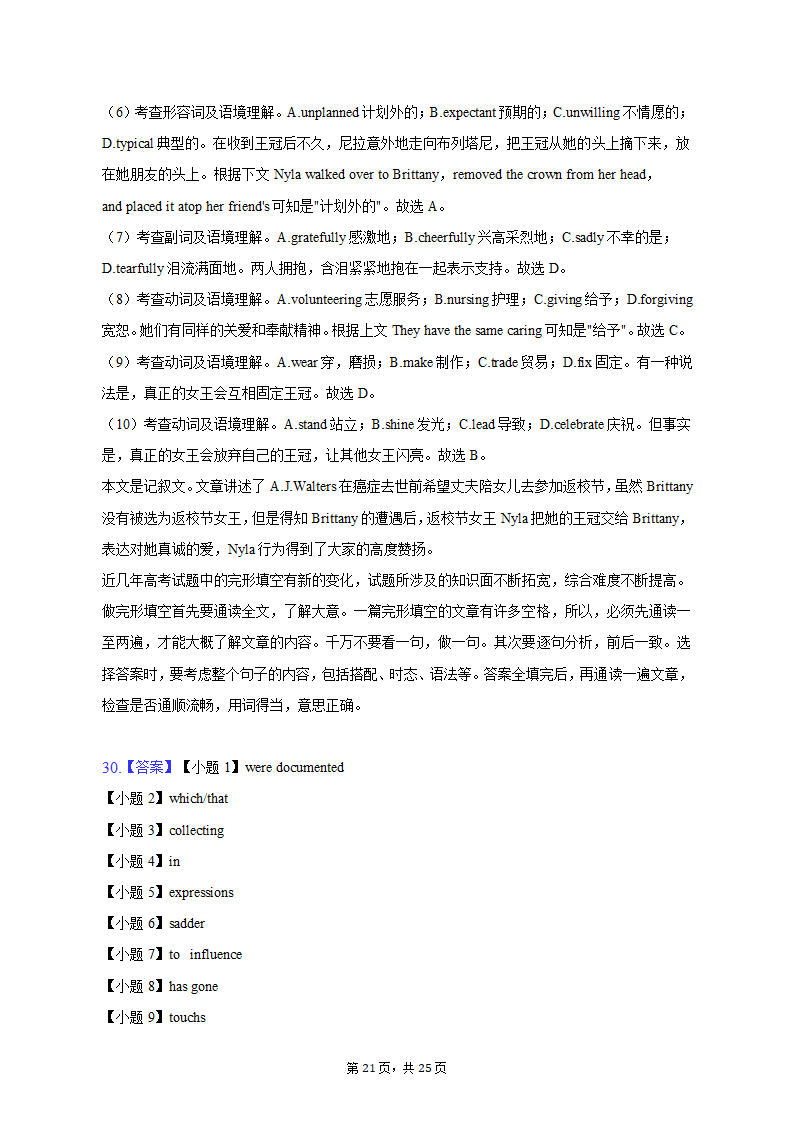 （6）考查形容词及语境理解。A.unplanned 计划外的；B.expectant 预期的；C.unwilling 不情愿的；D.typical 典型的。在收到王冠后不久，尼拉意外地走向布列塔尼，把王冠从她的头上摘下来，放在她朋友的头上。根据下文 Nyla walked over to Brittany，removed the crown from her head，and placed it atop her friend's 可知是"计划外的"。故选 A。
（7）考查副词及语境理解。A.gratefully 感激地；B.cheerfully 兴高采烈地；C.sadly 不幸的是；D.tearfully 泪流满面地。两人拥抱，含泪紧紧地抱在一起表示支持。故选 D。
（8）考查动词及语境理解。A.volunteering 志愿服务；B.nursing 护理；C.giving 给予；D.forgiving 宽恕。她们有同样的关爱和奉献精神。根据上文 They have the same caring 可知是"给予"。故选 C。
（9）考查动词及语境理解。A.wear 穿，磨损；B.make 制作；C.trade 贸易；D.fix 固定。有一种说法是，真正的女王会互相固定王冠。故选 D。
（10）考查动词及语境理解。A.stand 站立；B.shine 发光；C.lead 导致；D.celebrate 庆祝。但事实是，真正的女王会放弃自己的王冠，让其他女王闪亮。故选 B。
本文是记叙文。文章讲述了 A.J.Walters 在癌症去世前希望丈夫陪女儿去参加返校节，虽然 Brittany 没有被选为返校节女王，但是得知 Brittany 的遭遇后，返校节女王 Nyla 把她的王冠交给 Brittany，表达对她真诚的爱，Nyla 行为得到了大家的高度赞扬。
近几年高考试题中的完形填空有新的变化，试题所涉及的知识面不断拓宽，综合难度不断提高。做完形填空首先要通读全文，了解大意。一篇完形填空的文章有许多空格，所以，必须先通读一至两遍，才能大概了解文章的内容。千万不要看一句，做一句。其次要逐句分析，前后一致。选择答案时，要考虑整个句子的内容，包括搭配、时态、语法等。答案全填完后，再通读一遍文章，检查是否通顺流畅，用词得当，意思正确。

30.【答案】【小题 1】were documented
【小题 2】which/that
【小题 3】collecting
【小题 4】in
【小题 5】expressions
【小题 6】sadder
【小题 7】to influence
【小题 8】has gone
【小题 9】touchs

第 21 页，共 25 页